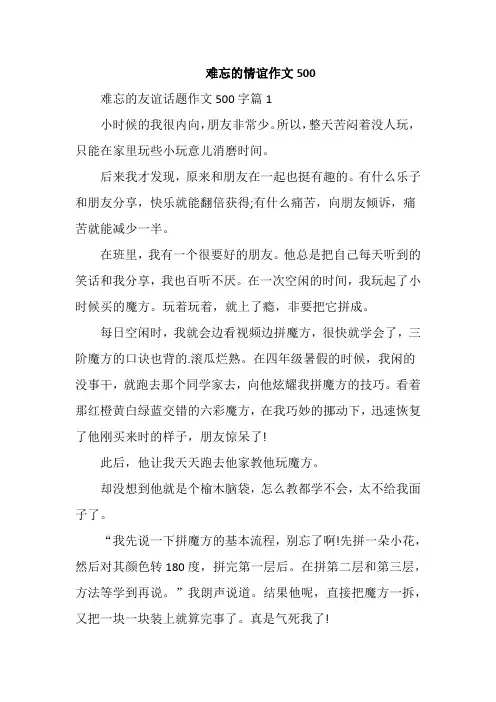 难忘的情谊作文 500

难忘的友谊话题作文 500 字篇 1

小时候的我很内向，朋友非常少。所以，整天苦闷着没人玩，只能在家里玩些小玩意儿消磨时间。

后来我才发现，原来和朋友在一起也挺有趣的。有什么乐子和朋友分享，快乐就能翻倍获得;有什么痛苦，向朋友倾诉，痛苦就能减少一半。

在班里，我有一个很要好的朋友。他总是把自己每天听到的笑话和我分享，我也百听不厌。在一次空闲的时间，我玩起了小时候买的魔方。玩着玩着，就上了瘾，非要把它拼成。

每日空闲时，我就会边看视频边拼魔方，很快就学会了，三阶魔方的口诀也背的.滚瓜烂熟。在四年级暑假的时候，我闲的没事干，就跑去那个同学家去，向他炫耀我拼魔方的技巧。看着那红橙黄白绿蓝交错的六彩魔方，在我巧妙的挪动下，迅速恢复了他刚买来时的样子，朋友惊呆了!

此后，他让我天天跑去他家教他玩魔方。

却没想到他就是个榆木脑袋，怎么教都学不会，太不给我面子了。

“我先说一下拼魔方的基本流程，别忘了啊!先拼一朵小花，然后对其颜色转 180 度，拼完第一层后。在拼第二层和第三层，方法等学到再说。”我朗声说道。结果他呢，直接把魔方一拆，又把一块一块装上就算完事了。真是气死我了!